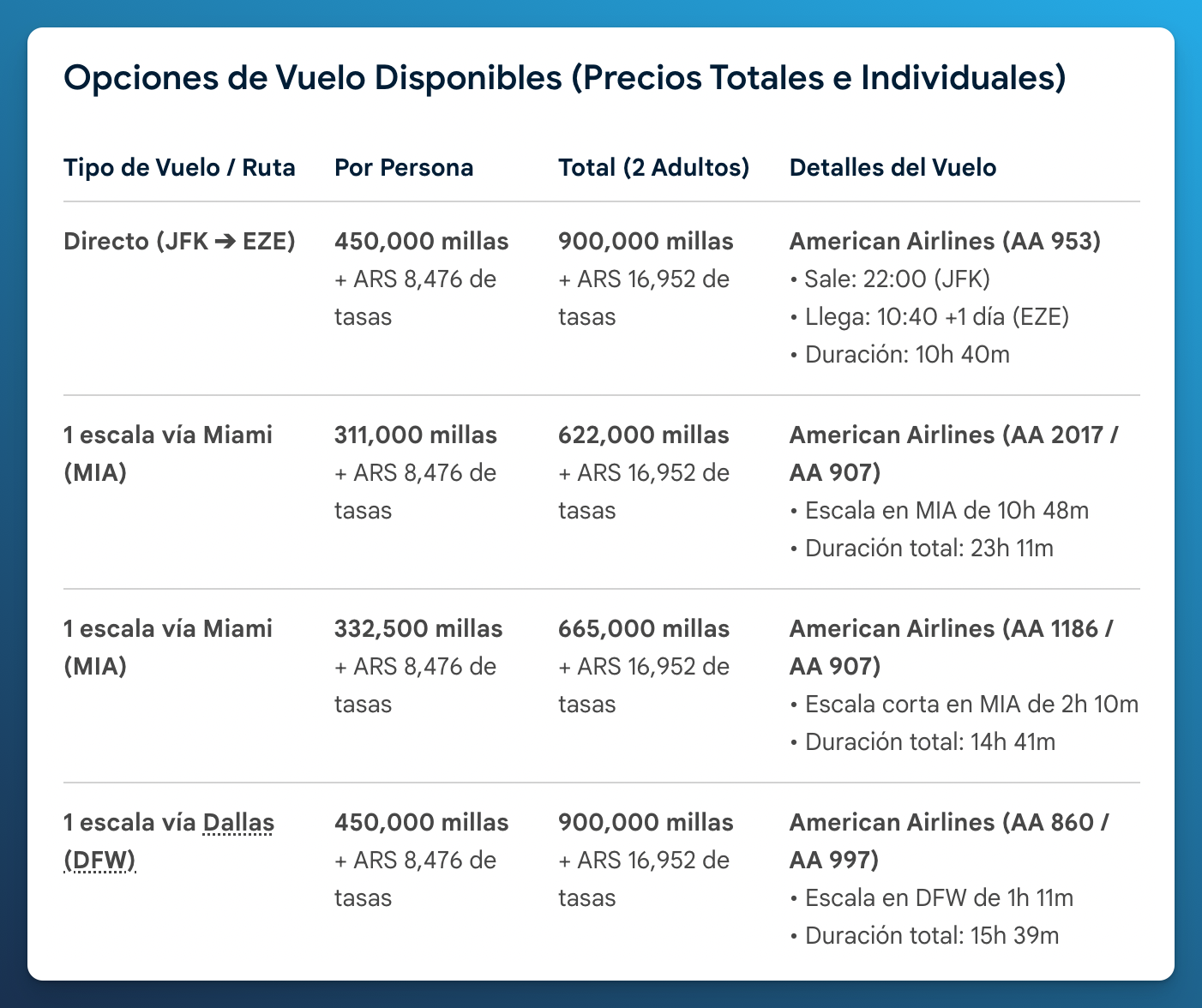 Opciones de Vuelo Disponibles (Precios Totales e Individuales)

| Tipo de Vuelo / Ruta | Por Persona | Total (2 Adultos) | Detalles del Vuelo |
|---|---|---|---|
| Directo (JFK ➔ EZE) | 450,000 millas + ARS 8,476 de tasas | 900,000 millas + ARS 16,952 de tasas | American Airlines (AA 953) • Sale: 22:00 (JFK) • Llega: 10:40 +1 día (EZE) • Duración: 10h 40m |
| 1 escala vía Miami (MIA) | 311,000 millas + ARS 8,476 de tasas | 622,000 millas + ARS 16,952 de tasas | American Airlines (AA 2017 / AA 907) • Escala en MIA de 10h 48m • Duración total: 23h 11m |
| 1 escala vía Miami (MIA) | 332,500 millas + ARS 8,476 de tasas | 665,000 millas + ARS 16,952 de tasas | American Airlines (AA 1186 / AA 907) • Escala corta en MIA de 2h 10m • Duración total: 14h 41m |
| 1 escala vía Dallas (DFW) | 450,000 millas + ARS 8,476 de tasas | 900,000 millas + ARS 16,952 de tasas | American Airlines (AA 860 / AA 997) • Escala en DFW de 1h 11m • Duración total: 15h 39m |